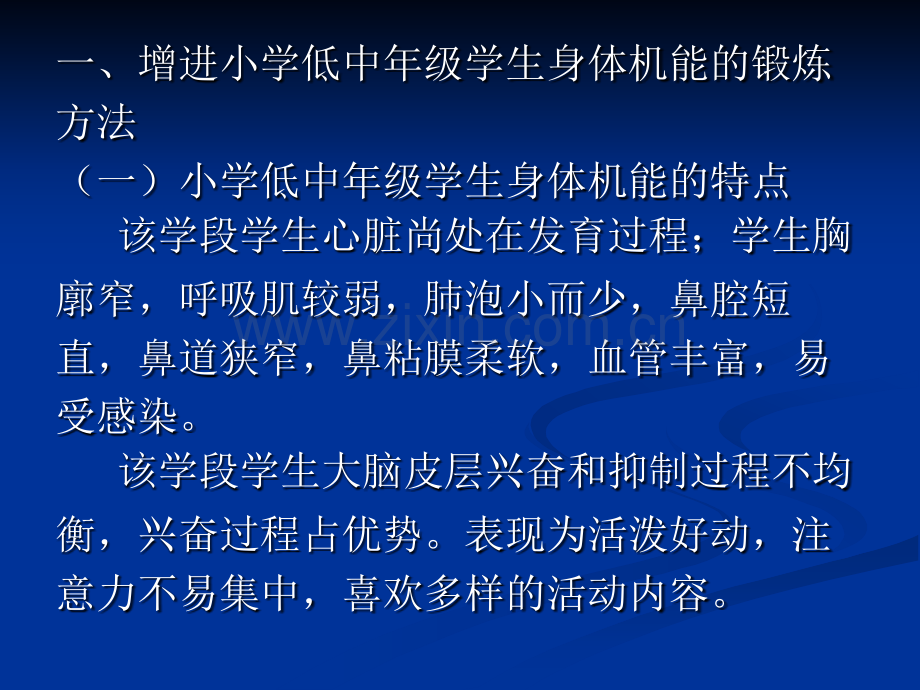 一、增进小学低中年级学生身体机能的锻炼方法

（一）小学低中年级学生身体机能的特点

该学段学生心脏尚处在发育过程；学生胸廓窄，呼吸肌较弱，肺泡小而少，鼻腔短直，鼻道狭窄，鼻粘膜柔软，血管丰富，易受感染。

该学段学生大脑皮层兴奋和抑制过程不均衡，兴奋过程占优势。表现为活泼好动，注意力不易集中，喜欢多样的活动内容。

www.zixin.com.cn